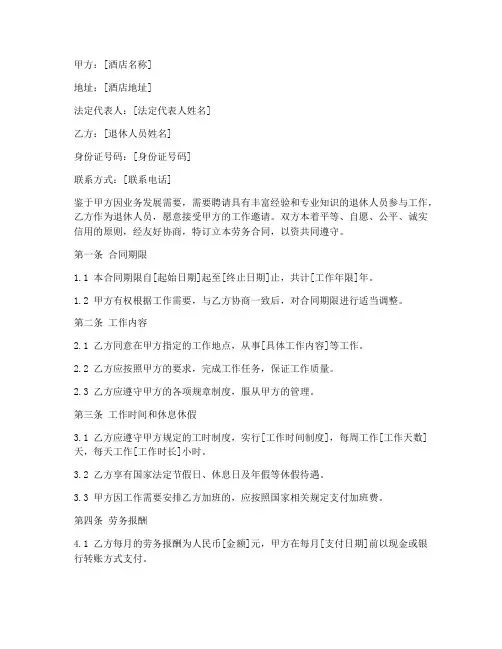 甲方：[酒店名称]

地址：[酒店地址]

法定代表人：[法定代表人姓名]

乙方：[退休人员姓名]

身份证号码：[身份证号码]

联系方式：[联系电话]

鉴于甲方因业务发展需要，需要聘请具有丰富经验和专业知识的退休人员参与工作，乙方作为退休人员，愿意接受甲方的工作邀请。双方本着平等、自愿、公平、诚实信用的原则，经友好协商，特订立本劳务合同，以资共同遵守。

第一条 合同期限

1.1 本合同期限自[起始日期]起至[终止日期]止，共计[工作年限]年。

1.2 甲方有权根据工作需要，与乙方协商一致后，对合同期限进行适当调整。

第二条 工作内容

2.1 乙方同意在甲方指定的工作地点，从事[具体工作内容]等工作。

2.2 乙方应按照甲方的要求，完成工作任务，保证工作质量。

2.3 乙方应遵守甲方的各项规章制度，服从甲方的管理。

第三条 工作时间和休息休假

3.1 乙方应遵守甲方规定的工时制度，实行[工作时间制度]，每周工作[工作天数]天，每天工作[工作时长]小时。

3.2 乙方享有国家法定节假日、休息日及年假等休假待遇。

3.3 甲方因工作需要安排乙方加班的，应按照国家相关规定支付加班费。

第四条 劳务报酬

4.1 乙方每月的劳务报酬为人民币[金额]元，甲方在每月[支付日期]前以现金或银行转账方式支付。